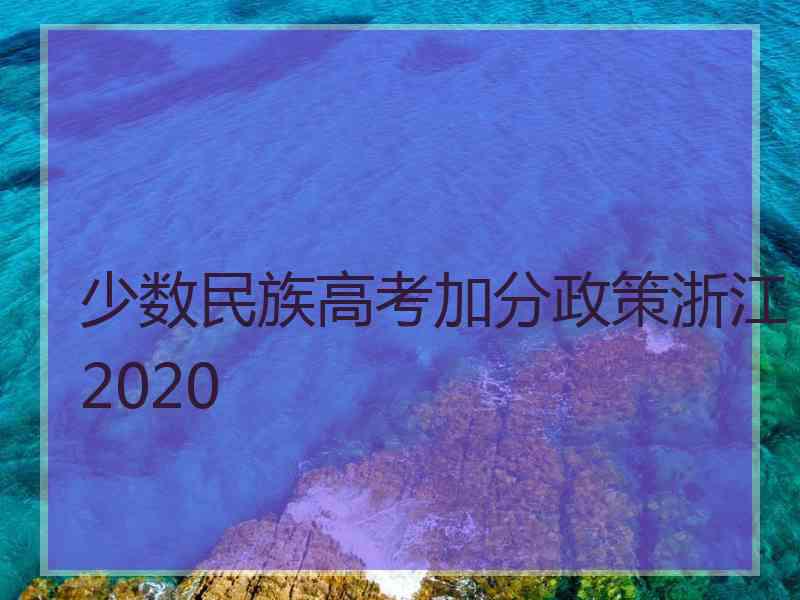 少数民族高考加分政策浙江2020